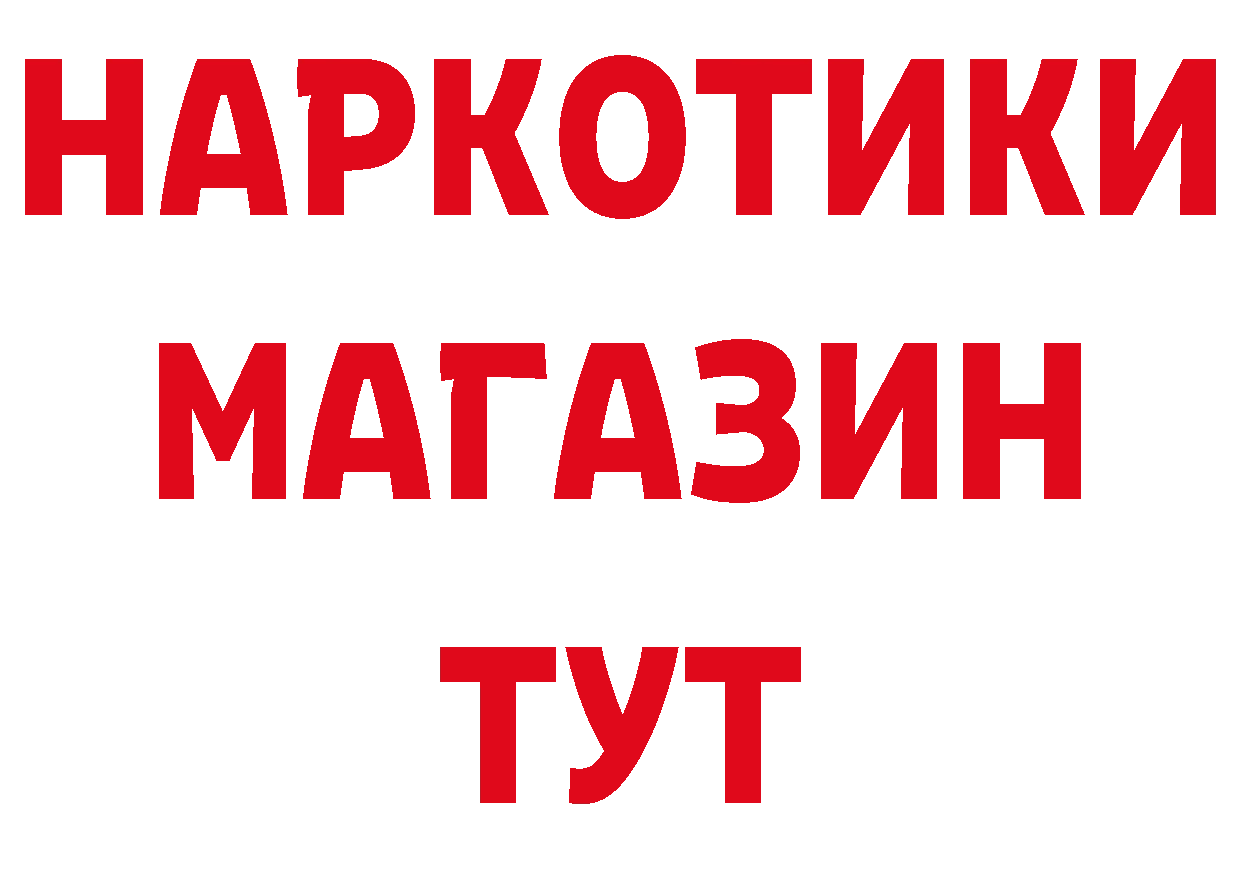 НАРКОТИКИ
МАГАЗИН
ТУТ